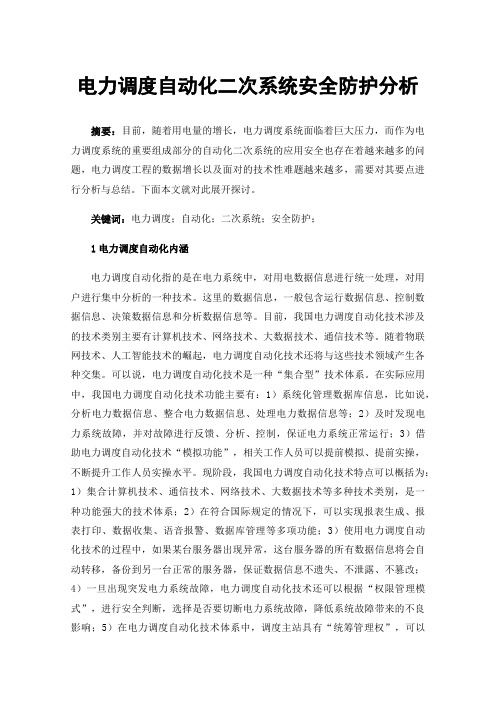 电力调度自动化二次系统安全防护分析

摘要：目前，随着用电量的增长，电力调度系统面临着巨大压力，而作为电力调度系统的重要组成部分的自动化二次系统的应用安全也存在着越来越多的问题，电力调度工程的数据增长以及面对的技术性难题越来越多，需要对其要点进行分析与总结。下面本文就对此展开探讨。

关键词：电力调度；自动化；二次系统；安全防护；

1 电力调度自动化内涵

电力调度自动化指的是在电力系统中，对用电数据信息进行统一处理，对用户进行集中分析的一种技术。这里的数据信息，一般包含运行数据信息、控制数据信息、决策数据信息和分析数据信息等。目前，我国电力调度自动化技术涉及的技术类别主要有计算机技术、网络技术、大数据技术、通信技术等。随着物联网技术、人工智能技术的崛起，电力调度自动化技术还将与这些技术领域产生各种交集。可以说，电力调度自动化技术是一种“集合型”技术体系。在实际应用中，我国电力调度自动化技术功能主要有：1）系统化管理数据库信息，比如说，分析电力数据信息、整合电力数据信息、处理电力数据信息等；2）及时发现电力系统故障，并对故障进行反馈、分析、控制，保证电力系统正常运行；3）借助电力调度自动化技术“模拟功能”，相关工作人员可以提前模拟、提前实操，不断提升工作人员实操水平。现阶段，我国电力调度自动化技术特点可以概括为：1）集合计算机技术、通信技术、网络技术、大数据技术等多种技术类别，是一种功能强大的技术体系；2）在符合国际规定的情况下，可以实现报表生成、报表打印、数据收集、语音报警、数据库管理等多项功能；3）使用电力调度自动化技术的过程中，如果某台服务器出现异常，这台服务器的所有数据信息将会自动转移，备份到另一台正常的服务器，保证数据信息不遗失、不泄露、不篡改；4）一旦出现突发电力系统故障，电力调度自动化技术还可以根据“权限管理模式”，进行安全判断，选择是否要切断电力系统故障，降低系统故障带来的不良影响；5）在电力调度自动化技术体系中，调度主站具有“统筹管理权”，可以